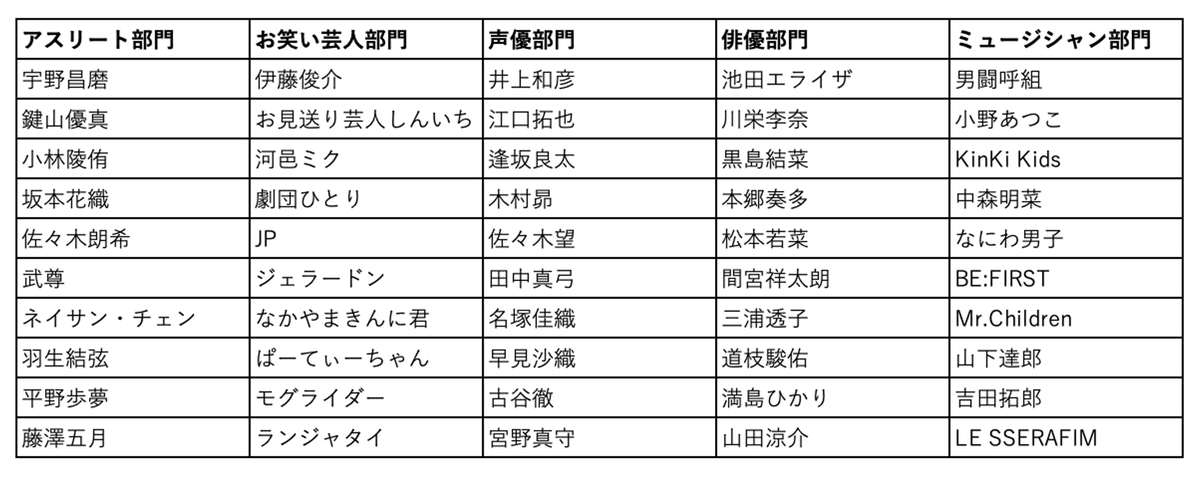 | アスリート部門 | お笑い芸人部門 | 声優部門 | 俳優部門 | ミュージシャン部門 |
|---|---|---|---|---|
| 宇野昌磨 | 伊藤俊介 | 井上和彦 | 池田エライザ | 男闘呼組 |
| 鍵山優真 | お見送り芸人しんいち | 江口拓也 | 川栄李奈 | 小野あつこ |
| 小林陵侑 | 河邑ミク | 逢坂良太 | 黒島結菜 | KinKi Kids |
| 坂本花織 | 劇団ひとり | 木村昴 | 本郷奏多 | 中森明菜 |
| 佐々木朗希 | JP | 佐々木望 | 松本若菜 | なにわ男子 |
| 武尊 | ジェラードン | 田中真弓 | 間宮祥太朗 | BE:FIRST |
| ネイサン・チェン | なかやまきんに君 | 名塚佳織 | 三浦透子 | Mr.Children |
| 羽生結弦 | ぱーてぃーちゃん | 早見沙織 | 道枝駿佑 | 山下達郎 |
| 平野歩夢 | モグライダー | 古谷徹 | 満島ひかり | 吉田拓郎 |
| 藤澤五月 | ランジャタイ | 宮野真守 | 山田涼介 | LE SSERAFIM |